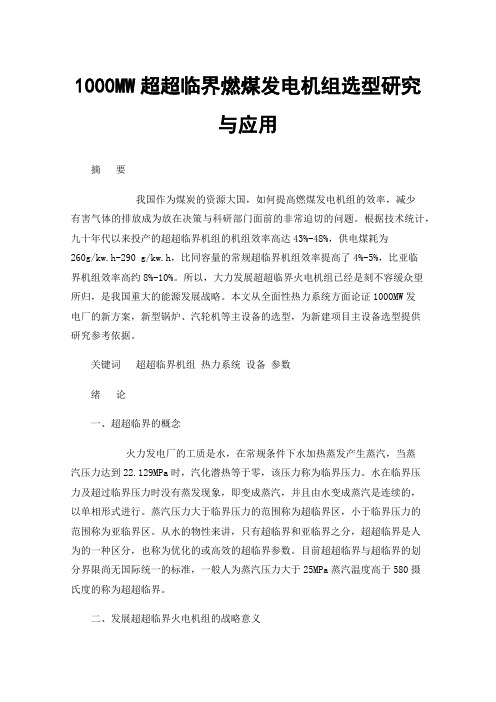 1000MW 超超临界燃煤发电机组选型研究与应用

摘　要

我国作为煤炭的资源大国，如何提高燃煤发电机组的效率，减少有害气体的排放成为放在决策与科研部门面前的非常迫切的问题。根据技术统计，九十年代以来投产的超超临界机组的机组效率高达 43%-48%，供电煤耗为 260g/kw.h-290 g/kw.h，比同容量的常规超临界机组效率提高了 4%-5%，比亚临界机组效率高约 8%-10%。所以，大力发展超超临界火电机组已经是刻不容缓众望所归，是我国重大的能源发展战略。本文从全面性热力系统方面论证 1000MW 发电厂的新方案，新型锅炉、汽轮机等主设备的选型，为新建项目主设备选型提供研究参考依据。

关键词　超超临界机组 热力系统 设备 参数

绪　论

一、超超临界的概念

火力发电厂的工质是水，在常规条件下水加热蒸发产生蒸汽，当蒸汽压力达到 22.129MPa 时，汽化潜热等于零，该压力称为临界压力。水在临界压力及超过临界压力时没有蒸发现象，即变成蒸汽，并且由水变成蒸汽是连续的，以单相形式进行。蒸汽压力大于临界压力的范围称为超临界区，小于临界压力的范围称为亚临界区。从水的物性来讲，只有超临界和亚临界之分，超超临界是人为的一种区分，也称为优化的或高效的超临界参数。目前超超临界与超临界的划分界限尚无国际统一的标准，一般人为蒸汽压力大于 25MPa 蒸汽温度高于 580 摄氏度的称为超超临界。

二、发展超超临界火电机组的战略意义